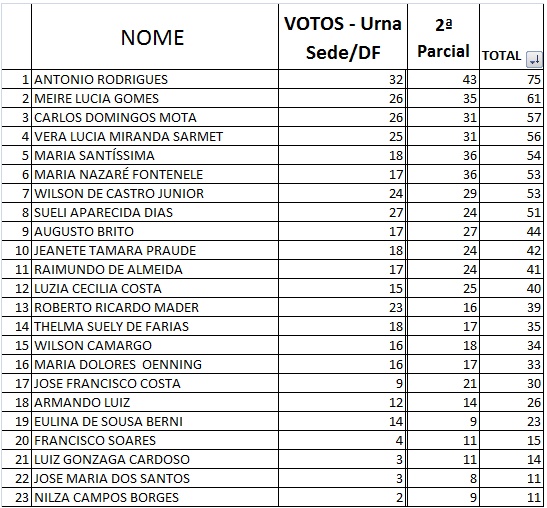 |  | NOME | VOTOS - Urna Sede/DF | 2ª Parcial | TOTAL |
|---|---|---|---|---|
| 1 | ANTONIO RODRIGUES | 32 | 43 | 75 |
| 2 | MEIRE LUCIA GOMES | 26 | 35 | 61 |
| 3 | CARLOS DOMINGOS MOTA | 26 | 31 | 57 |
| 4 | VERA LUCIA MIRANDA SARMET | 25 | 31 | 56 |
| 5 | MARIA SANTÍSSIMA | 18 | 36 | 54 |
| 6 | MARIA NAZARÉ FONTENELE | 17 | 36 | 53 |
| 7 | WILSON DE CASTRO JUNIOR | 24 | 29 | 53 |
| 8 | SUELI APARECIDA DIAS | 27 | 24 | 51 |
| 9 | AUGUSTO BRITO | 17 | 27 | 44 |
| 10 | JEANETE TAMARA PRAUDE | 18 | 24 | 42 |
| 11 | RAIMUNDO DE ALMEIDA | 17 | 24 | 41 |
| 12 | LUZIA CECILIA COSTA | 15 | 25 | 40 |
| 13 | ROBERTO RICARDO MADER | 23 | 16 | 39 |
| 14 | THELMA SUELY DE FARIAS | 18 | 17 | 35 |
| 15 | WILSON CAMARGO | 16 | 18 | 34 |
| 16 | MARIA DOLORES OENNING | 16 | 17 | 33 |
| 17 | JOSE FRANCISCO COSTA | 9 | 21 | 30 |
| 18 | ARMANDO LUIZ | 12 | 14 | 26 |
| 19 | EULINA DE SOUSA BERNI | 14 | 9 | 23 |
| 20 | FRANCISCO SOARES | 4 | 11 | 15 |
| 21 | LUIZ GONZAGA CARDOSO | 3 | 11 | 14 |
| 22 | JOSE MARIA DOS SANTOS | 3 | 8 | 11 |
| 23 | NILZA CAMPOS BORGES | 2 | 9 | 11 |